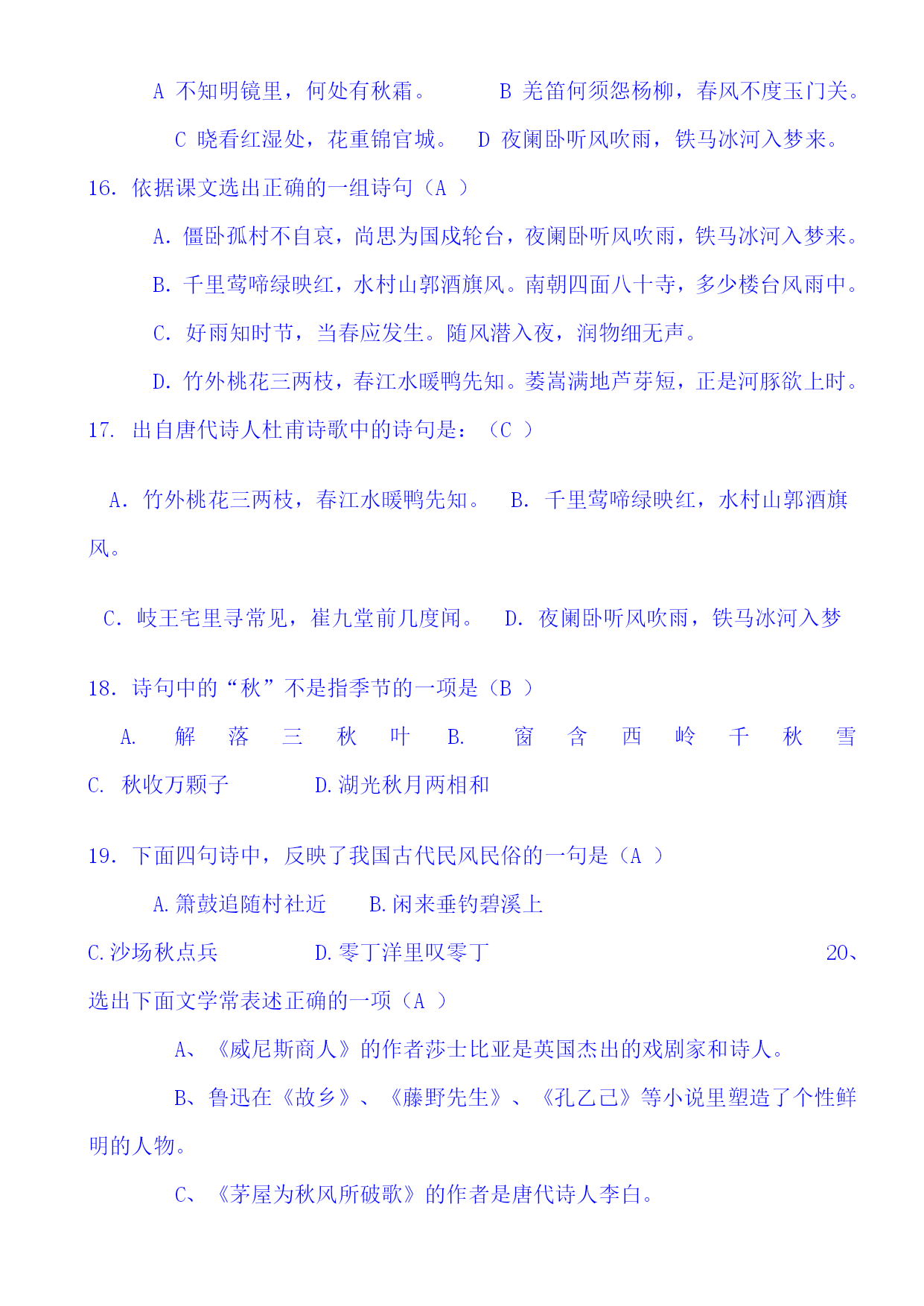 A 不知明镜里，何处有秋霜。　　B 羌笛何须怨杨柳，春风不度玉门关。

C 晓看红湿处，花重锦官城。　D 夜阑卧听风吹雨，铁马冰河入梦来。

16. 依据课文选出正确的一组诗句（A ）

A. 僵卧孤村不自哀，尚思为国戍轮台，夜阑卧听风吹雨，铁马冰河入梦来。

B. 千里莺啼绿映红，水村山郭酒旗风。南朝四面八十寺，多少楼台风雨中。

C. 好雨知时节，当春应发生。随风潜入夜，润物细无声。

D. 竹外桃花三两枝，春江水暖鸭先知。蒌蒿满地芦芽短，正是河豚欲上时。

17. 出自唐代诗人杜甫诗歌中的诗句是：（C ）

A. 竹外桃花三两枝，春江水暖鸭先知。　B. 千里莺啼绿映红，水村山郭酒旗风。

C. 岐王宅里寻常见，崔九堂前几度闻。　D. 夜阑卧听风吹雨，铁马冰河入梦

18. 诗句中的“秋”不是指季节的一项是（B ）

A. 解落三秋叶　B. 窗含西岭千秋雪

C. 秋收万颗子　D.湖光秋月两相和

19. 下面四句诗中，反映了我国古代民风民俗的一句是（A ）

A.箫鼓追随村社近　B.闲来垂钓碧溪上

C.沙场秋点兵　D.零丁洋里叹零丁　20、选出下面文学常表述正确的一项（A ）

A、《威尼斯商人》的作者莎士比亚是英国杰出的戏剧家和诗人。

B、鲁迅在《故乡》、《藤野先生》、《孔乙己》等小说里塑造了个性鲜明的人物。

C、《茅屋为秋风所破歌》的作者是唐代诗人李白。